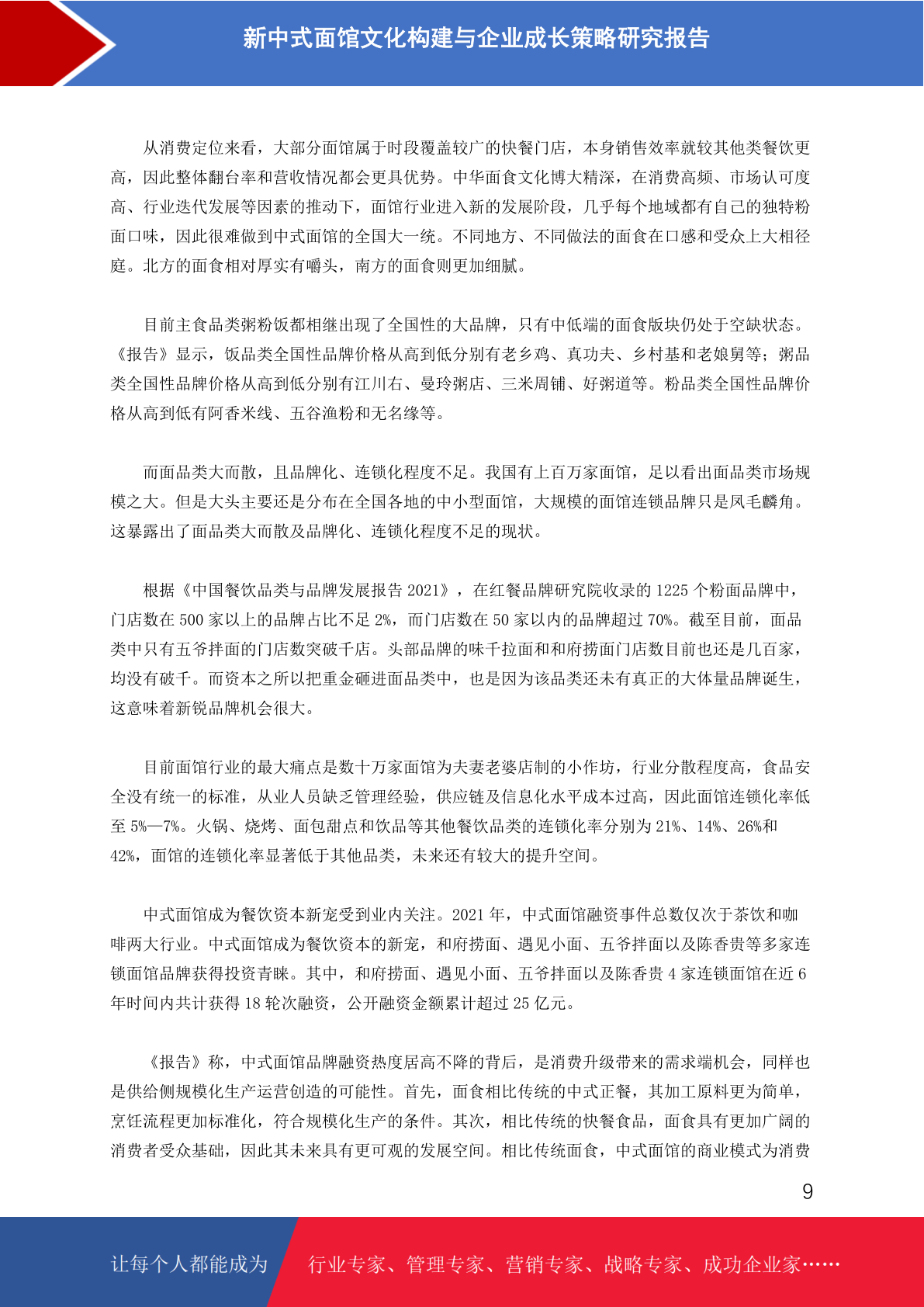 新中式面馆文化构建与企业成长策略研究报告

从消费定位来看，大部分面馆属于时段覆盖较广的快餐门店，本身销售效率就较其他类餐饮更高，因此整体翻台率和营收情况都会更具优势。中华面食文化博大精深，在消费高频、市场认可度高、行业迭代发展等因素的推动下，面馆行业进入新的发展阶段，几乎每个地域都有自己的独特粉面口味，因此很难做到中式面馆的全国大一统。不同地方、不同做法的面食在口感和受众上大相径庭。北方的面食相对厚实有嚼头，南方的面食则更加细腻。

目前主食品类粥粉饭都相继出现了全国性的大品牌，只有中低端的面食版块仍处于空缺状态。《报告》显示，饭品类全国性品牌价格从高到低分别有老乡鸡、真功夫、乡村基和老娘舅等；粥品类全国性品牌价格从高到低分别有江川右、曼玲粥店、三米周铺、好粥道等。粉品类全国性品牌价格从高到低有阿香米线、五谷渔粉和无名缘等。

而面品类大而散，且品牌化、连锁化程度不足。我国有上百万家面馆，足以看出面品类市场规模之大。但是大头主要还是分布在全国各地的中小型面馆，大规模的面馆连锁品牌只是凤毛麟角。这暴露出了面品类大而散及品牌化、连锁化程度不足的现状。

根据《中国餐饮品类与品牌发展报告 2021》，在红餐品牌研究院收录的 1225 个粉面品牌中，门店数在 500 家以上的品牌占比不足 2%，而门店数在 50 家以内的品牌超过 70%。截至目前，面品类中只有五爷拌面的门店数突破千店。头部品牌的味千拉面和和府捞面门店数目前也还是几百家，均没有破千。而资本之所以把重金砸进面品类中，也是因为该品类还未有真正的大体量品牌诞生，这意味着新锐品牌机会很大。

目前面馆行业的最大痛点是数十万家面馆为夫妻老婆店制的小作坊，行业分散程度高，食品安全没有统一的标准，从业人员缺乏管理经验，供应链及信息化水平成本过高，因此面馆连锁化率低至 5%—7%。火锅、烧烤、面包甜点和饮品等其他餐饮品类的连锁化率分别为 21%、14%、26%和 42%，面馆的连锁化率显著低于其他品类，未来还有较大的提升空间。

中式面馆成为餐饮资本新宠受到业内关注。2021 年，中式面馆融资事件总数仅次于茶饮和咖啡两大行业。中式面馆成为餐饮资本的新宠，和府捞面、遇见小面、五爷拌面以及陈香贵等多家连锁面馆品牌获得投资青睐。其中，和府捞面、遇见小面、五爷拌面以及陈香贵 4 家连锁面馆在近 6 年时间内共计获得 18 轮次融资，公开融资金额累计超过 25 亿元。

《报告》称，中式面馆品牌融资热度居高不降的背后，是消费升级带来的需求端机会，同样也是供给侧规模化生产运营创造的可能性。首先，面食相比传统的中式正餐，其加工原料更为简单，烹饪流程更加标准化，符合规模化生产的条件。其次，相比传统的快餐食品，面食具有更加广阔的消费者受众基础，因此其未来具有更可观的发展空间。相比传统面食，中式面馆的商业模式为消费

9

让每个人都能成为　行业专家、管理专家、营销专家、战略专家、成功企业家……